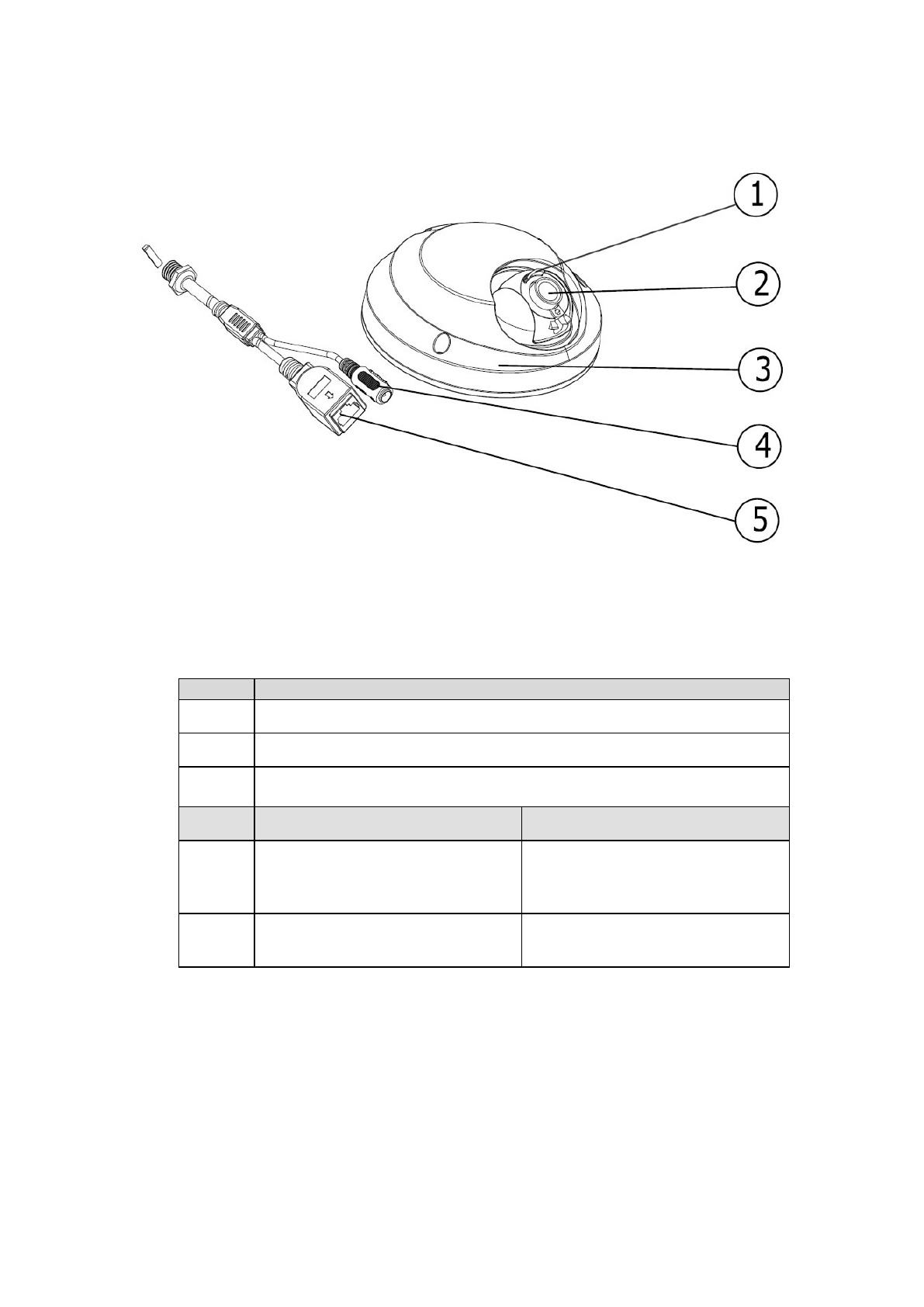 1
2
3
4
5